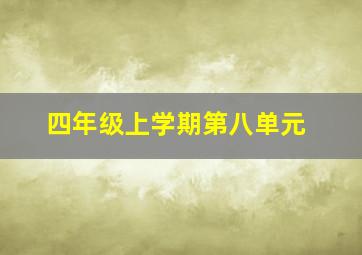 四年级上学期第八单元